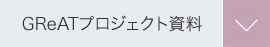 GReATプロジェクト資料